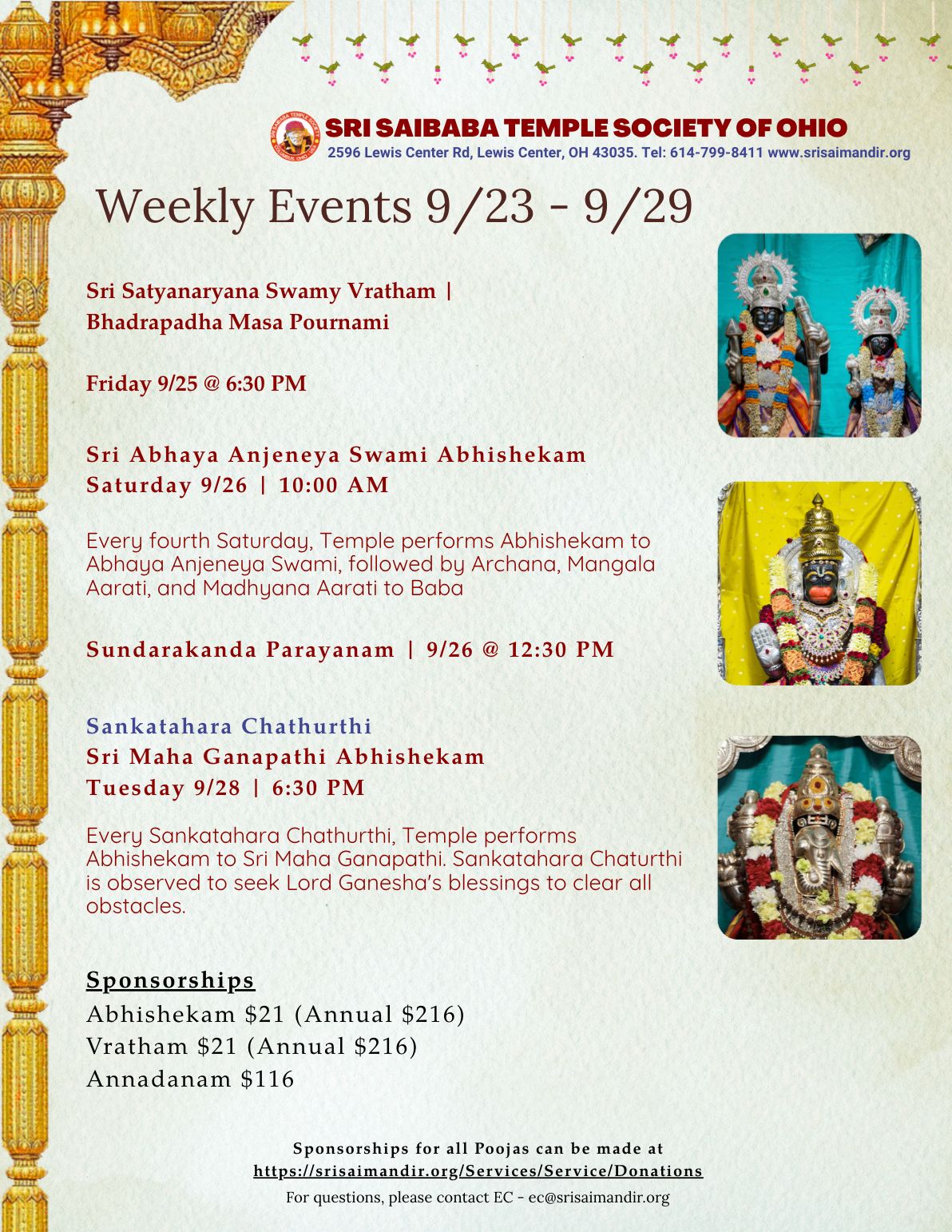 SRI SAIBABA TEMPLE SOCIETY OF OHIO
2596 Lewis Center Rd, Lewis Center, OH 43035. Tel: 614-799-8411 www.srisaimandir.org

Weekly Events 9/23 - 9/29

Sri Satyanaryana Swamy Vratham |
Bhadrapadha Masa Pournami

Friday 9/25 @ 6:30 PM

Sri Abhaya Anjeneya Swami Abhishekam
Saturday 9/26 | 10:00 AM

Every fourth Saturday, Temple performs Abhishekam to Abhaya Anjeneya Swami, followed by Archana, Mangala Aarati, and Madhyana Aarati to Baba

Sundarakanda Parayanam | 9/26 @ 12:30 PM

Sankatahara Chathurthi
Sri Maha Ganapathi Abhishekam
Tuesday 9/28 | 6:30 PM

Every Sankatahara Chathurthi, Temple performs Abhishekam to Sri Maha Ganapathi. Sankatahara Chaturthi is observed to seek Lord Ganesha's blessings to clear all obstacles.

Sponsorships
Abhishekam $21 (Annual $216)
Vratham $21 (Annual $216)
Annadanam $116

Sponsorships for all Poojas can be made at
https://srisaimandir.org/Services/Service/Donations
For questions, please contact EC - ec@srisaimandir.org